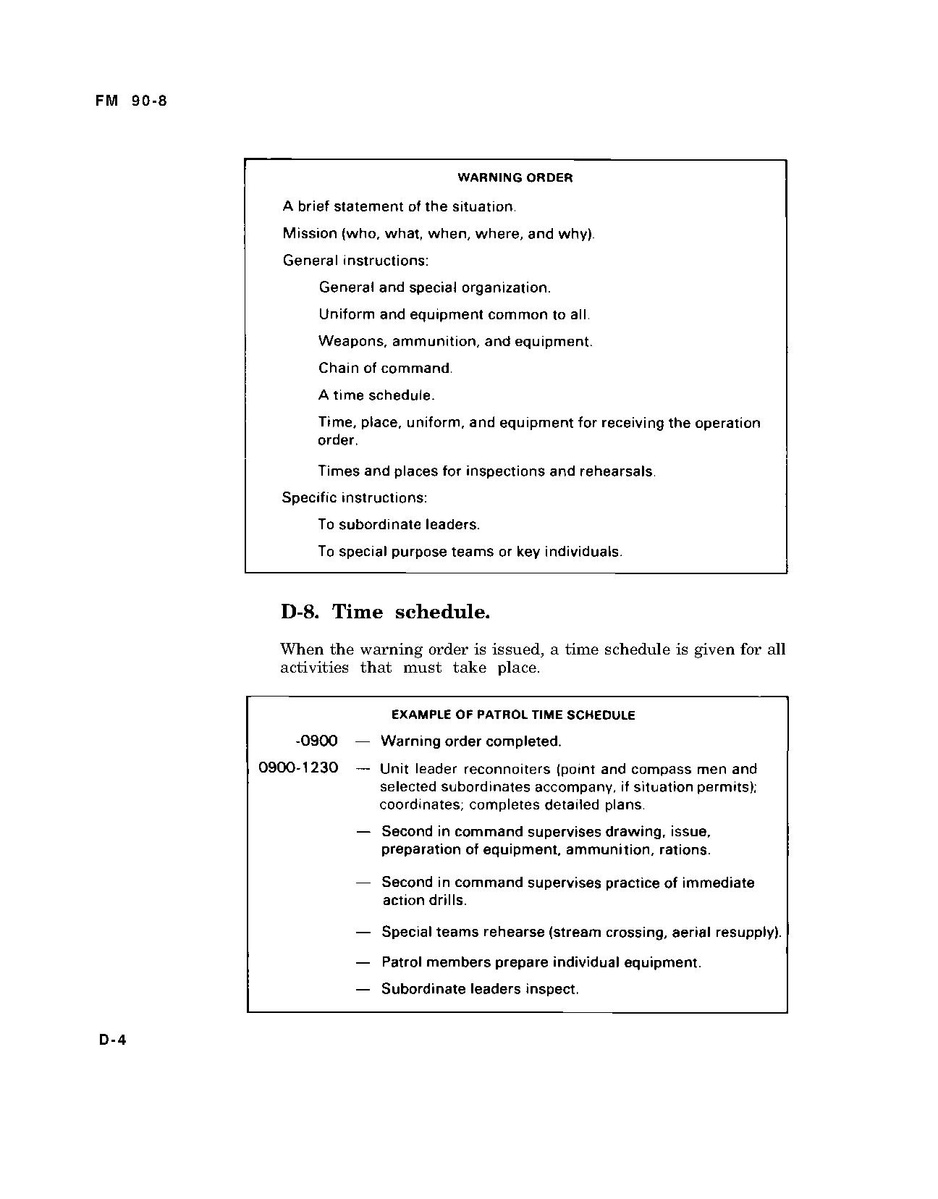 FM 90-8

WARNING ORDER

A brief statement of the situation.

Mission (who, what, when, where, and why).

General instructions:

General and special organization.

Uniform and equipment common to all.

Weapons, ammunition, and equipment.

Chain of command.

A time schedule.

Time, place, uniform, and equipment for receiving the operation order.

Times and places for inspections and rehearsals.

Specific instructions:

To subordinate leaders.

To special purpose teams or key individuals.

D-8. Time schedule.

When the warning order is issued, a time schedule is given for all activities that must take place.

EXAMPLE OF PATROL TIME SCHEDULE

-0900 — Warning order completed.

0900-1230 — Unit leader reconnoiters (point and compass men and selected subordinates accompany, if situation permits); coordinates; completes detailed plans.

— Second in command supervises drawing, issue, preparation of equipment, ammunition, rations.

— Second in command supervises practice of immediate action drills.

— Special teams rehearse (stream crossing, aerial resupply).

— Patrol members prepare individual equipment.

— Subordinate leaders inspect.

D-4